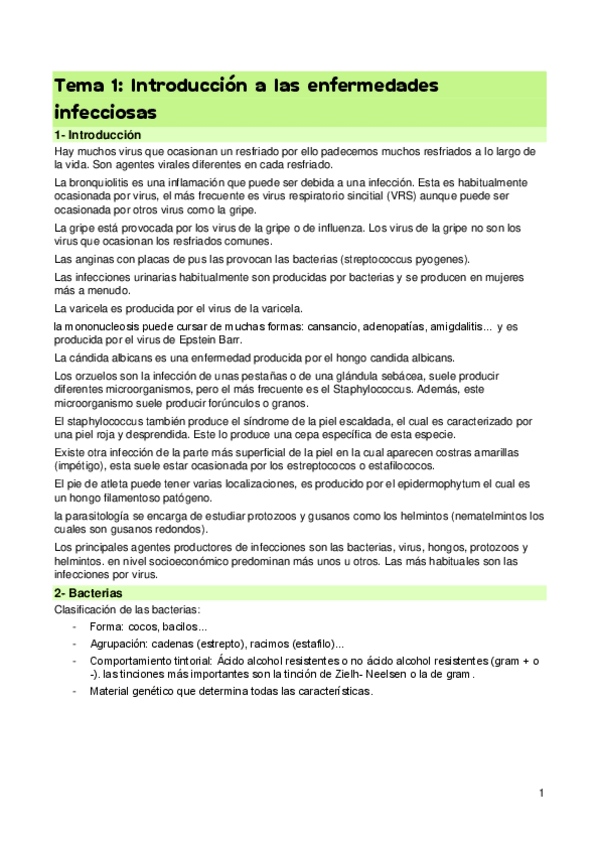 Tema 1: Introducción a las enfermedades infecciosas

1- Introducción

Hay muchos virus que ocasionan un resfriado por ello padecemos muchos resfriados a lo largo de la vida. Son agentes virales diferentes en cada resfriado.

La bronquiolitis es una inflamación que puede ser debida a una infección. Esta es habitualmente ocasionada por virus, el más frecuente es virus respiratorio sincitial (VRS) aunque puede ser ocasionada por otros virus como la gripe.

La gripe está provocada por los virus de la gripe o de influenza. Los virus de la gripe no son los virus que ocasionan los resfriados comunes.

Las anginas con placas de pus las provocan las bacterias (streptococcus pyogenes).

Las infecciones urinarias habitualmente son producidas por bacterias y se producen en mujeres más a menudo.

La varicela es producida por el virus de la varicela.

la mononucleosis puede cursar de muchas formas: cansancio, adenopatías, amigdalitis... y es producida por el virus de Epstein Barr.

La cándida albicans es una enfermedad producida por el hongo candida albicans.

Los orzuelos son la infección de unas pestañas o de una glándula sebácea, suele producir diferentes microorganismos, pero el más frecuente es el Staphylococcus. Además, este microorganismo suele producir forúnculos o granos.

El staphylococcus también produce el síndrome de la piel escaldada, el cual es caracterizado por una piel roja y desprendida. Este lo produce una cepa específica de esta especie.

Existe otra infección de la parte más superficial de la piel en la cual aparecen costras amarillas (impétigo), esta suele estar ocasionada por los estreptococos o estafilococos.

El pie de atleta puede tener varias localizaciones, es producido por el epidermophytum el cual es un hongo filamentoso patógeno.

la parasitología se encarga de estudiar protozoos y gusanos como los helmintos (nematelmintos los cuales son gusanos redondos).

Los principales agentes productores de infecciones son las bacterias, virus, hongos, protozoos y helmintos. en nivel socioeconómico predominan más unos u otros. Las más habituales son las infecciones por virus.

2- Bacterias

Clasificación de las bacterias:

- Forma: cocos, bacilos...
- Agrupación: cadenas (estrepto), racimos (estafilo)...
- Comportamiento tintorial: Ácido alcohol resistentes o no ácido alcohol resistentes (gram + o -). las tinciones más importantes son la tinción de Zielh- Neelsen o la de gram .
- Material genético que determina todas las características.

1